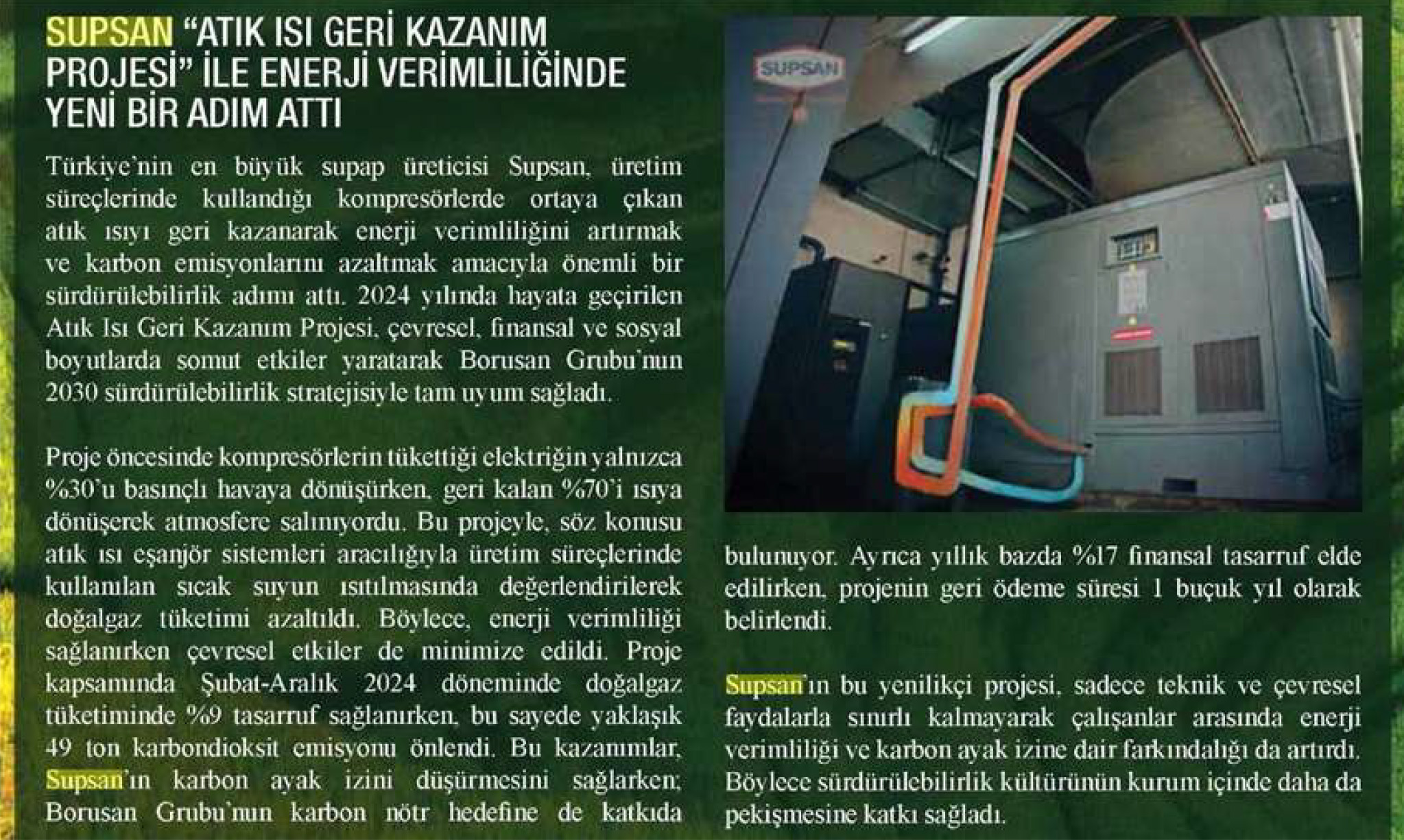 SUPSAN "ATIK ISI GERİ KAZANIM PROJESİ" İLE ENERJİ VERİMLİLİĞİNDE YENİ BİR ADIM ATTI

Türkiye'nin en büyük supap üreticisi Supsan, üretim süreçlerinde kullandığı kompresörlerde ortaya çıkan atık ısıyı geri kazanarak enerji verimliliğini artırmak ve karbon emisyonlarını azaltmak amacıyla önemli bir sürdürülebilirlik adımı attı. 2024 yılında hayata geçirilen Atık Isı Geri Kazanım Projesi, çevresel, finansal ve sosyal boyutlarda somut etkiler yaratarak Borusan Grubu'nun 2030 sürdürülebilirlik stratejisiyle tam uyum sağladı.

Proje öncesinde kompresörlerin tükettiği elektriğin yalnızca %30'u basınçlı havaya dönüşürken, geri kalan %70'i ısıya dönüşerek atmosfere salınıyordu. Bu projeyle, söz konusu atık ısı eşanjör sistemleri aracılığıyla üretim süreçlerinde kullanılan sıcak suyun ısıtılmasında değerlendirilerek doğalgaz tüketimi azaltıldı. Böylece, enerji verimliliği sağlanırken çevresel etkiler de minimize edildi. Proje kapsamında Şubat-Aralık 2024 döneminde doğalgaz tüketiminde %9 tasarruf sağlanırken, bu sayede yaklaşık 49 ton karbondioksit emisyonu önlendi. Bu kazanımlar, Supsan'ın karbon ayak izini düşürmesini sağlarken; Borusan Grubu'nun karbon nötr hedefine de katkıda

SUPSAN

bulunuyor. Ayrıca yıllık bazda %17 finansal tasarruf elde edilirken, projenin geri ödeme süresi 1 buçuk yıl olarak belirlendi.

Supsan'ın bu yenilikçi projesi, sadece teknik ve çevresel faydalarla sınırlı kalmayarak çalışanlar arasında enerji verimliliği ve karbon ayak izine dair farkındalığı da artırdı. Böylece sürdürülebilirlik kültürünün kurum içinde daha da pekişmesine katkı sağladı.